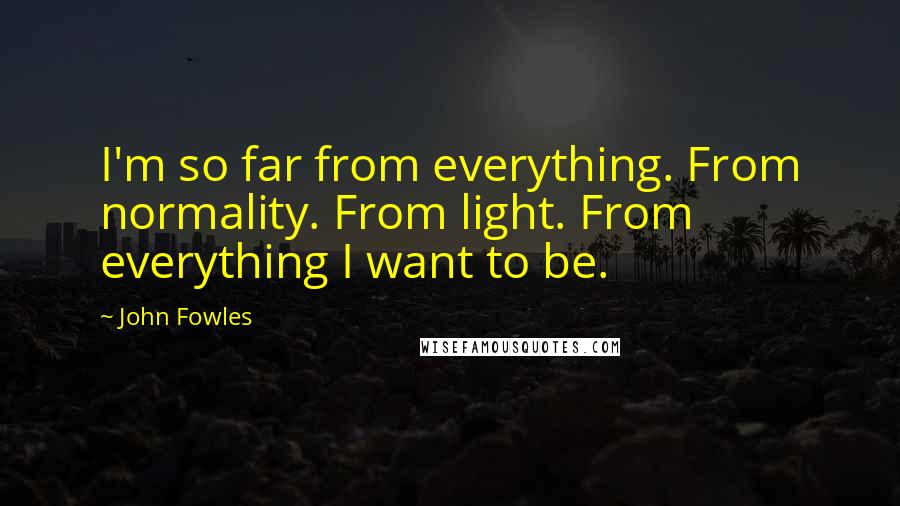 I'm so far from everything. From normality. From light. From everything I want to be.

~ John Fowles

WISEFAMOUSQUOTES.COM